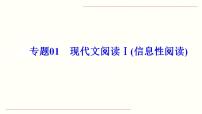 专题01　现代文阅读Ⅰ(信息性阅读)